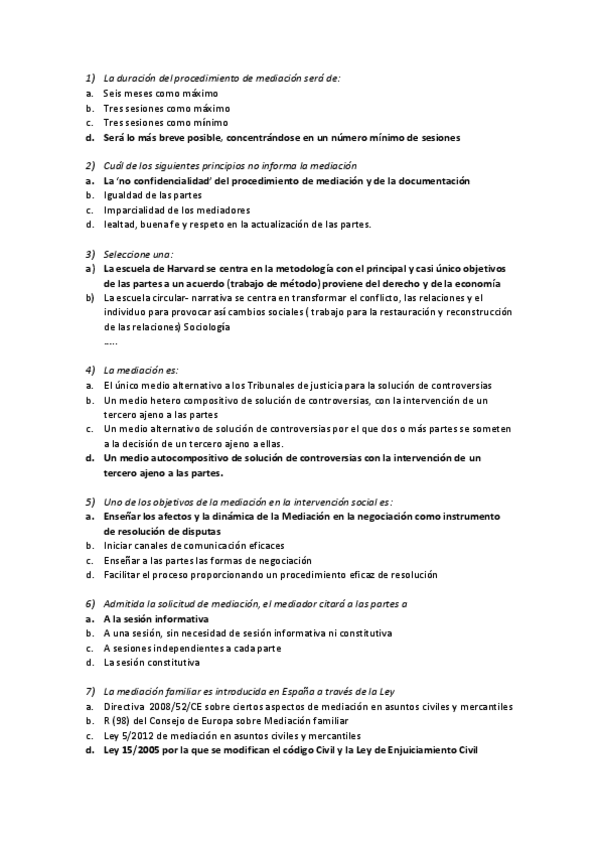 1) La duración del procedimiento de mediación será de:
a. Seis meses como máximo
b. Tres sesiones como máximo
c. Tres sesiones como mínimo
d. Será lo más breve posible, concentrándose en un número mínimo de sesiones

2) Cuál de los siguientes principios no informa la mediación
a. La 'no confidencialidad' del procedimiento de mediación y de la documentación
b. Igualdad de las partes
c. Imparcialidad de los mediadores
d. lealtad, buena fe y respeto en la actualización de las partes.

3) Seleccione una:
a) La escuela de Harvard se centra en la metodología con el principal y casi único objetivos de las partes a un acuerdo (trabajo de método) proviene del derecho y de la economía
b) La escuela circular- narrativa se centra en transformar el conflicto, las relaciones y el individuo para provocar así cambios sociales ( trabajo para la restauración y reconstrucción de las relaciones) Sociología
.....

4) La mediación es:
a. El único medio alternativo a los Tribunales de justicia para la solución de controversias
b. Un medio hetero compositivo de solución de controversias, con la intervención de un tercero ajeno a las partes
c. Un medio alternativo de solución de controversias por el que dos o más partes se someten a la decisión de un tercero ajeno a ellas.
d. Un medio autocompositivo de solución de controversias con la intervención de un tercero ajeno a las partes.

5) Uno de los objetivos de la mediación en la intervención social es:
a. Enseñar los afectos y la dinámica de la Mediación en la negociación como instrumento de resolución de disputas
b. Iniciar canales de comunicación eficaces
c. Enseñar a las partes las formas de negociación
d. Facilitar el proceso proporcionando un procedimiento eficaz de resolución

6) Admitida la solicitud de mediación, el mediador citará a las partes a
a. A la sesión informativa
b. A una sesión, sin necesidad de sesión informativa ni constitutiva
c. A sesiones independientes a cada parte
d. La sesión constitutiva

7) La mediación familiar es introducida en España a través de la Ley
a. Directiva 2008/52/CE sobre ciertos aspectos de mediación en asuntos civiles y mercantiles
b. R (98) del Consejo de Europa sobre Mediación familiar
c. Ley 5/2012 de mediación en asuntos civiles y mercantiles
d. Ley 15/2005 por la que se modifican el código Civil y la Ley de Enjuiciamiento Civil